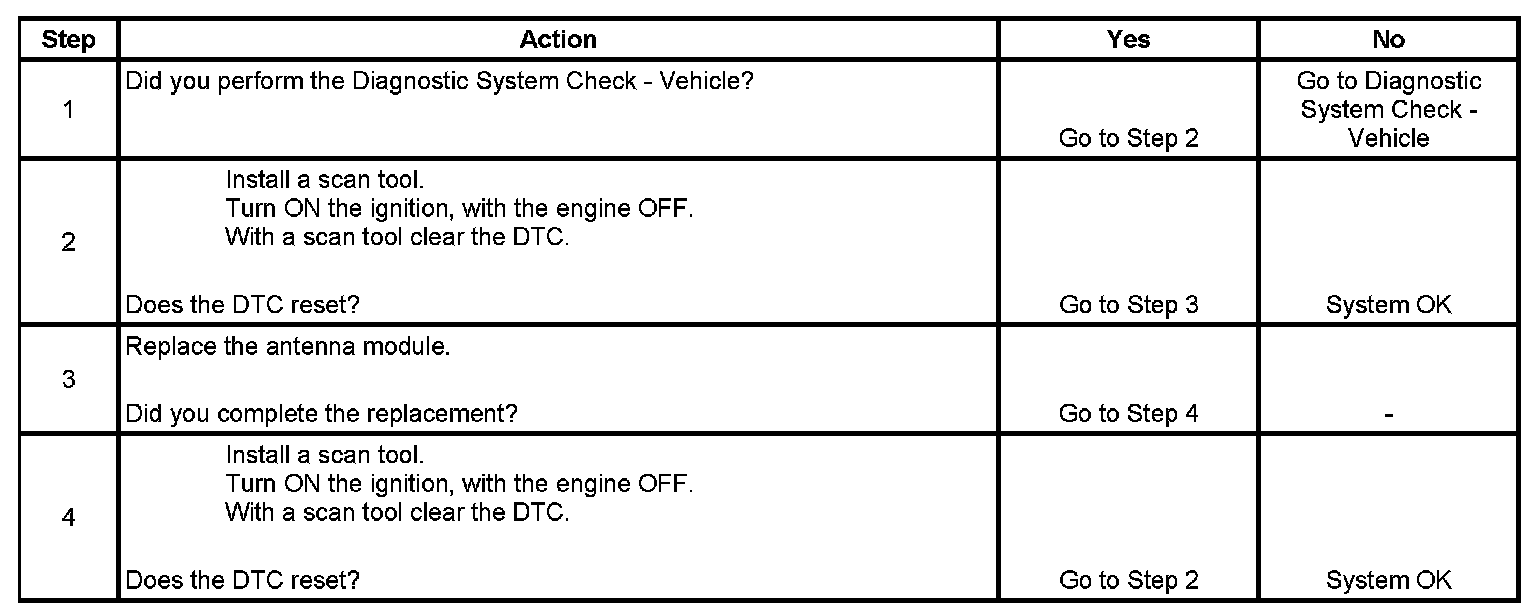 | Step | Action | Yes | No |
|---|---|---|---|
| 1 | Did you perform the Diagnostic System Check - Vehicle? | Go to Step 2 | Go to Diagnostic System Check - Vehicle |
| 2 | Install a scan tool. Turn ON the ignition, with the engine OFF. With a scan tool clear the DTC. Does the DTC reset? | Go to Step 3 | System OK |
| 3 | Replace the antenna module. Did you complete the replacement? | Go to Step 4 | - |
| 4 | Install a scan tool. Turn ON the ignition, with the engine OFF. With a scan tool clear the DTC. Does the DTC reset? | Go to Step 2 | System OK |